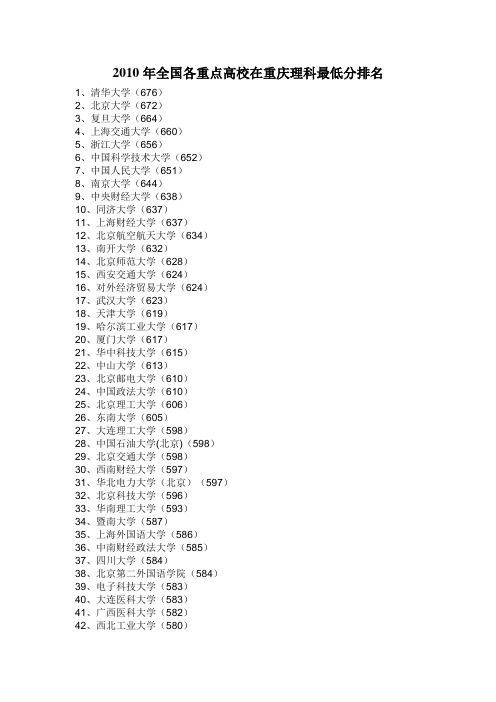 2010 年全国各重点高校在重庆理科最低分排名

1、清华大学（676）
2、北京大学（672）
3、复旦大学（664）
4、上海交通大学（660）
5、浙江大学（656）
6、中国科学技术大学（652）
7、中国人民大学（651）
8、南京大学（644）
9、中央财经大学（638）
10、同济大学（637）
11、上海财经大学（637）
12、北京航空航天大学（634）
13、南开大学（632）
14、北京师范大学（628）
15、西安交通大学（624）
16、对外经济贸易大学（624）
17、武汉大学（623）
18、天津大学（619）
19、哈尔滨工业大学（617）
20、厦门大学（617）
21、华中科技大学（615）
22、中山大学（613）
23、北京邮电大学（610）
24、中国政法大学（610）
25、北京理工大学（606）
26、东南大学（605）
27、大连理工大学（598）
28、中国石油大学(北京)（598）
29、北京交通大学（598）
30、西南财经大学（597）
31、华北电力大学（北京）（597）
32、北京科技大学（596）
33、华南理工大学（593）
34、暨南大学（587）
35、上海外国语大学（586）
36、中南财经政法大学（585）
37、四川大学（584）
38、北京第二外国语学院（584）
39、电子科技大学（583）
40、大连医科大学（583）
41、广西医科大学（582）
42、西北工业大学（580）